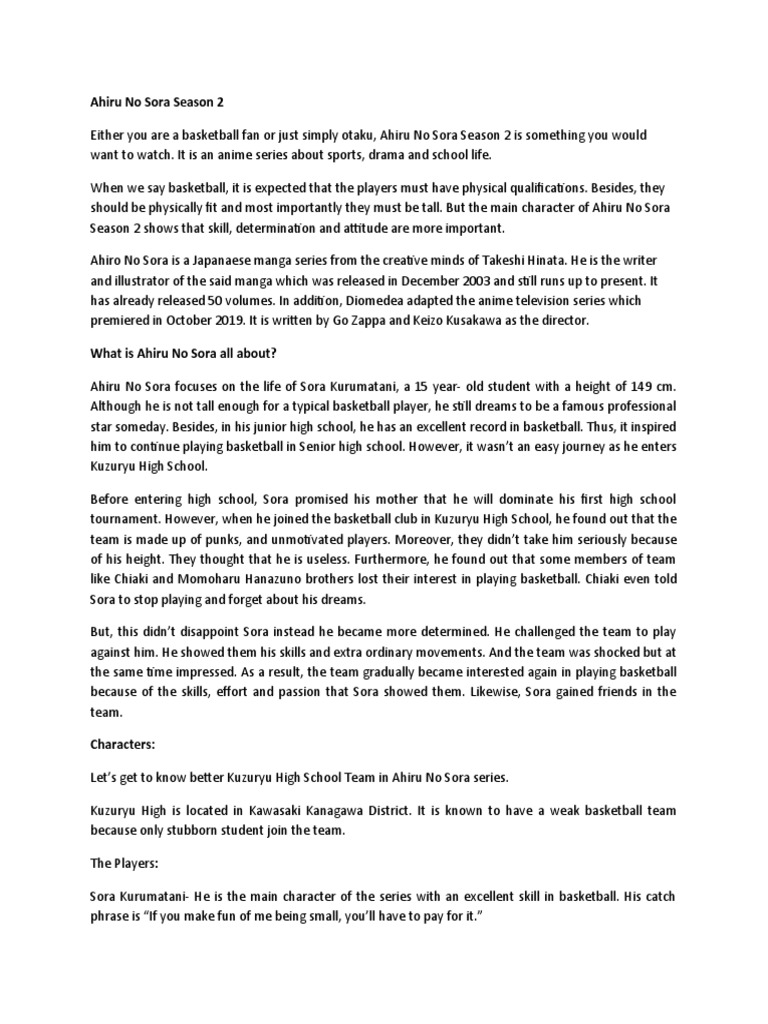 Ahiru No Sora Season 2

Either you are a basketball fan or just simply otaku, Ahiru No Sora Season 2 is something you would want to watch. It is an anime series about sports, drama and school life.

When we say basketball, it is expected that the players must have physical qualifications. Besides, they should be physically fit and most importantly they must be tall. But the main character of Ahiru No Sora Season 2 shows that skill, determination and attitude are more important.

Ahiro No Sora is a Japanaese manga series from the creative minds of Takeshi Hinata. He is the writer and illustrator of the said manga which was released in December 2003 and still runs up to present. It has already released 50 volumes. In addition, Diomedea adapted the anime television series which premiered in October 2019. It is written by Go Zappa and Keizo Kusakawa as the director.

What is Ahiru No Sora all about?

Ahiru No Sora focuses on the life of Sora Kurumatani, a 15 year- old student with a height of 149 cm. Although he is not tall enough for a typical basketball player, he still dreams to be a famous professional star someday. Besides, in his junior high school, he has an excellent record in basketball. Thus, it inspired him to continue playing basketball in Senior high school. However, it wasn't an easy journey as he enters Kuzuryu High School.

Before entering high school, Sora promised his mother that he will dominate his first high school tournament. However, when he joined the basketball club in Kuzuryu High School, he found out that the team is made up of punks, and unmotivated players. Moreover, they didn't take him seriously because of his height. They thought that he is useless. Furthermore, he found out that some members of team like Chiaki and Momoharu Hanazuno brothers lost their interest in playing basketball. Chiaki even told Sora to stop playing and forget about his dreams.

But, this didn't disappoint Sora instead he became more determined. He challenged the team to play against him. He showed them his skills and extra ordinary movements. And the team was shocked but at the same time impressed. As a result, the team gradually became interested again in playing basketball because of the skills, effort and passion that Sora showed them. Likewise, Sora gained friends in the team.

Characters:

Let's get to know better Kuzuryu High School Team in Ahiru No Sora series.

Kuzuryu High is located in Kawasaki Kanagawa District. It is known to have a weak basketball team because only stubborn student join the team.

The Players:

Sora Kurumatani- He is the main character of the series with an excellent skill in basketball. His catch phrase is "If you make fun of me being small, you'll have to pay for it."